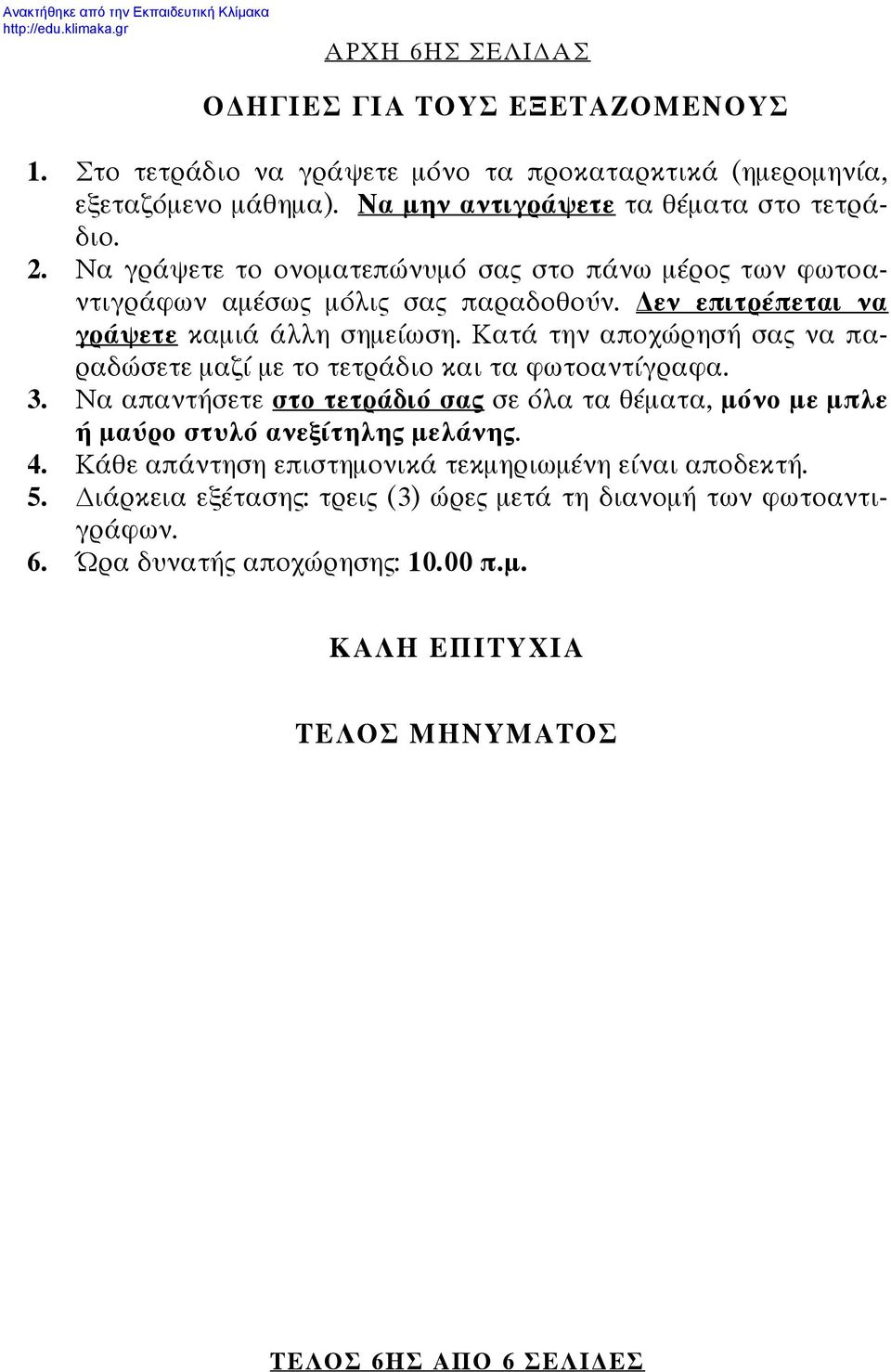 Ανακτήθηκε από την Εκπαιδευτική Κλίμακα
http://edu.klimaka.gr

ΑΡΧΗ 6ΗΣ ΣΕΛΙΔΑΣ

ΟΔΗΓΙΕΣ ΓΙΑ ΤΟΥΣ ΕΞΕΤΑΖΟΜΕΝΟΥΣ

1. Στο τετράδιο να γράψετε μόνο τα προκαταρκτικά (ημερομηνία, εξεταζόμενο μάθημα). Να μην αντιγράψετε τα θέματα στο τετράδιο.
2. Να γράψετε το ονοματεπώνυμό σας στο πάνω μέρος των φωτοαντιγράφων αμέσως μόλις σας παραδοθούν. Δεν επιτρέπεται να γράψετε καμιά άλλη σημείωση. Κατά την αποχώρησή σας να παραδώσετε μαζί με το τετράδιο και τα φωτοαντίγραφα.
3. Να απαντήσετε στο τετράδιό σας σε όλα τα θέματα, μόνο με μπλε ή μαύρο στυλό ανεξίτηλης μελάνης.
4. Κάθε απάντηση επιστημονικά τεκμηριωμένη είναι αποδεκτή.
5. Διάρκεια εξέτασης: τρεις (3) ώρες μετά τη διανομή των φωτοαντιγράφων.
6. Ώρα δυνατής αποχώρησης: 10.00 π.μ.

ΚΑΛΗ ΕΠΙΤΥΧΙΑ

ΤΕΛΟΣ ΜΗΝΥΜΑΤΟΣ

ΤΕΛΟΣ 6ΗΣ ΑΠΟ 6 ΣΕΛΙΔΕΣ